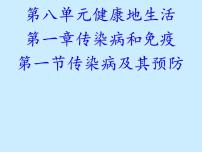 第八单元健康地生活
第一章传染病和免疫
第一节传染病及其预防